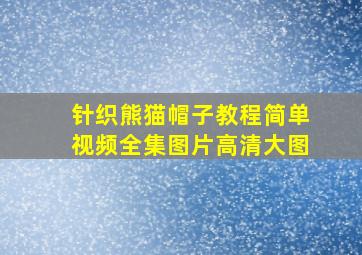 针织熊猫帽子教程简单视频全集图片高清大图